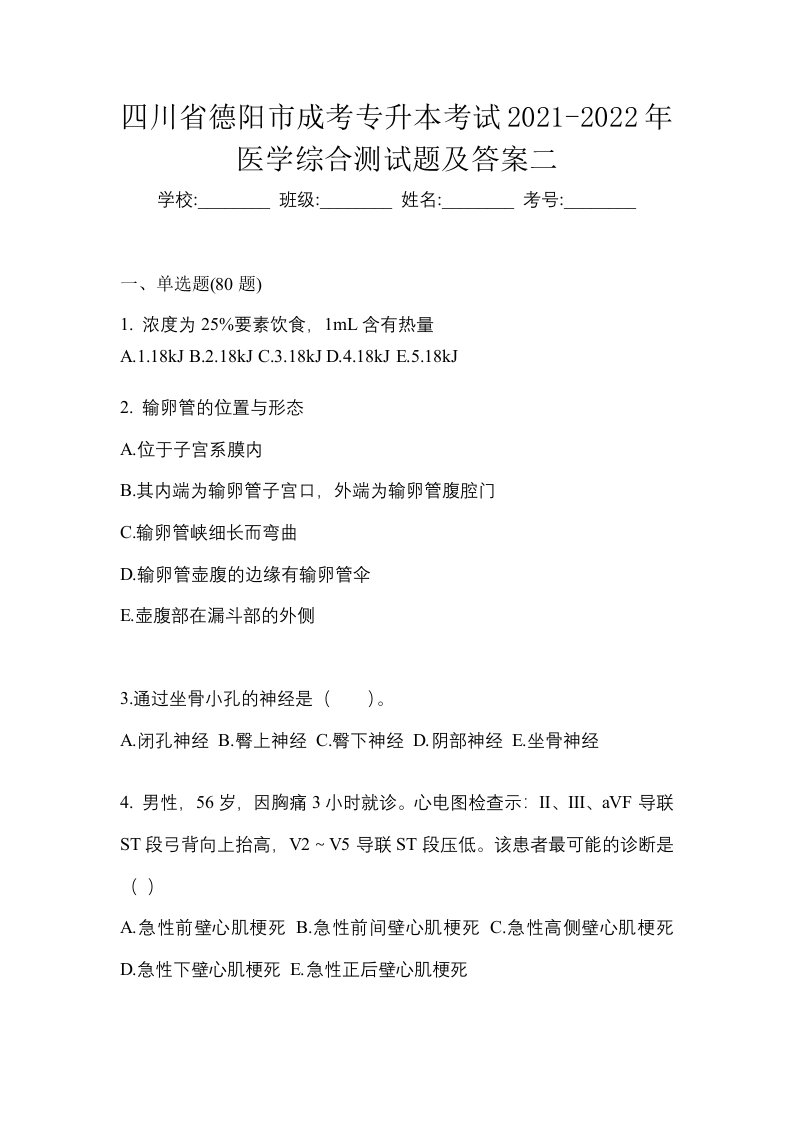 四川省德阳市成考专升本考试2021-2022年医学综合测试题及答案二

学校:________ 班级:________ 姓名:________ 考号:________

一、单选题(80 题)

1. 浓度为 25%要素饮食，1mL 含有热量

A.1.18kJ B.2.18kJ C.3.18kJ D.4.18kJ E.5.18kJ

2. 输卵管的位置与形态

A.位于子宫系膜内

B.其内端为输卵管子宫口，外端为输卵管腹腔门

C.输卵管峡细长而弯曲

D.输卵管壶腹的边缘有输卵管伞

E.壶腹部在漏斗部的外侧

3.通过坐骨小孔的神经是（　　）。

A.闭孔神经 B.臀上神经 C.臀下神经 D.阴部神经 E.坐骨神经

4. 男性，56 岁，因胸痛 3 小时就诊。心电图检查示：II、III、aVF 导联 ST 段弓背向上抬高，V2 ~ V5 导联 ST 段压低。该患者最可能的诊断是（ ）

A.急性前壁心肌梗死 B.急性前间壁心肌梗死 C.急性高侧壁心肌梗死 D.急性下壁心肌梗死 E.急性正后壁心肌梗死